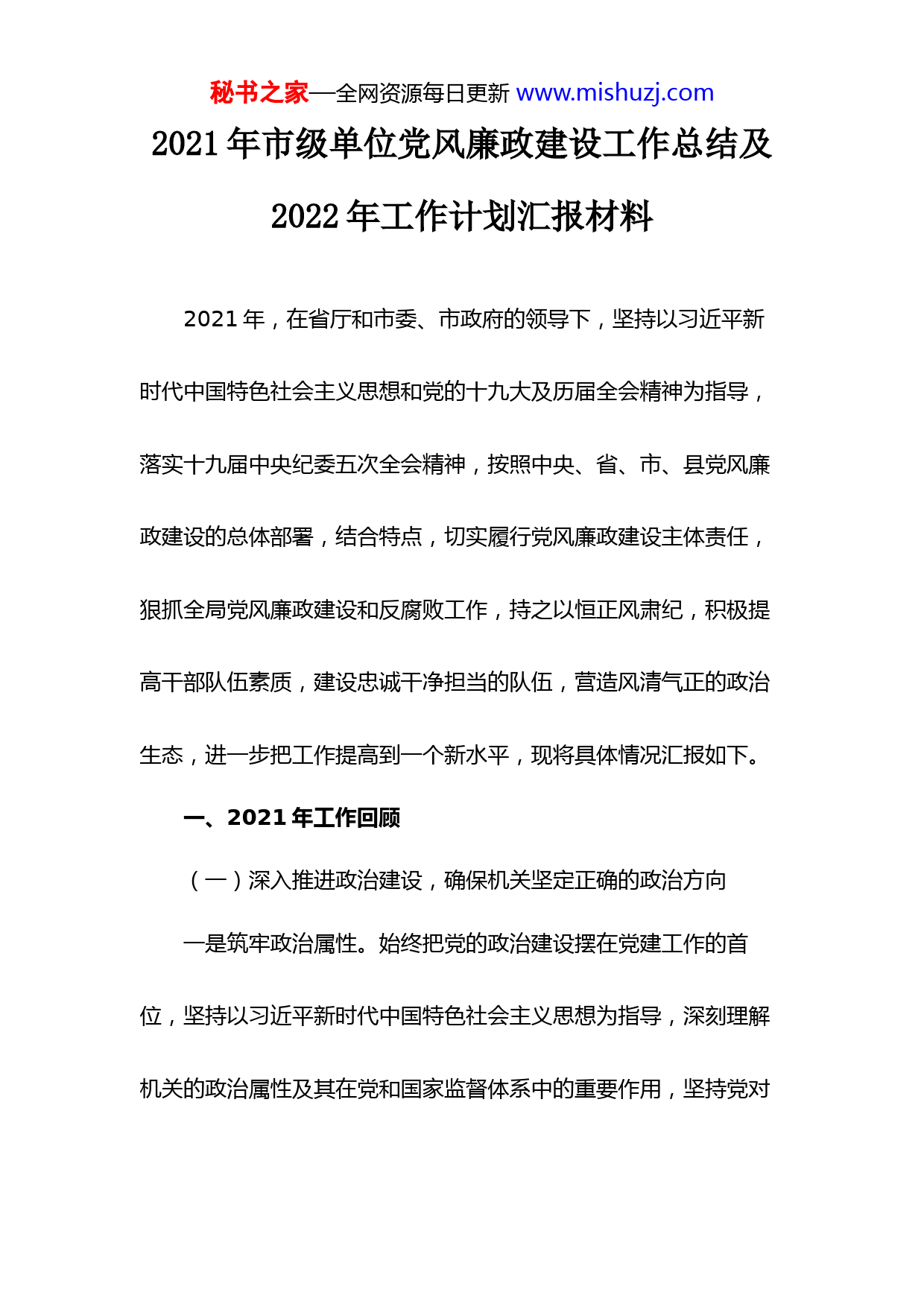 秘书之家—全网资源每日更新 www.mishuzj.com

2021 年市级单位党风廉政建设工作总结及 2022 年工作计划汇报材料

2021 年，在省厅和市委、市政府的领导下，坚持以习近平新时代中国特色社会主义思想和党的十九大及历届全会精神为指导，落实十九届中央纪委五次全会精神，按照中央、省、市、县党风廉政建设的总体部署，结合特点，切实履行党风廉政建设主体责任，狠抓全局党风廉政建设和反腐败工作，持之以恒正风肃纪，积极提高干部队伍素质，建设忠诚干净担当的队伍，营造风清气正的政治生态，进一步把工作提高到一个新水平，现将具体情况汇报如下。

一、2021 年工作回顾

（一）深入推进政治建设，确保机关坚定正确的政治方向

一是筑牢政治属性。始终把党的政治建设摆在党建工作的首位，坚持以习近平新时代中国特色社会主义思想为指导，深刻理解机关的政治属性及其在党和国家监督体系中的重要作用，坚持党对